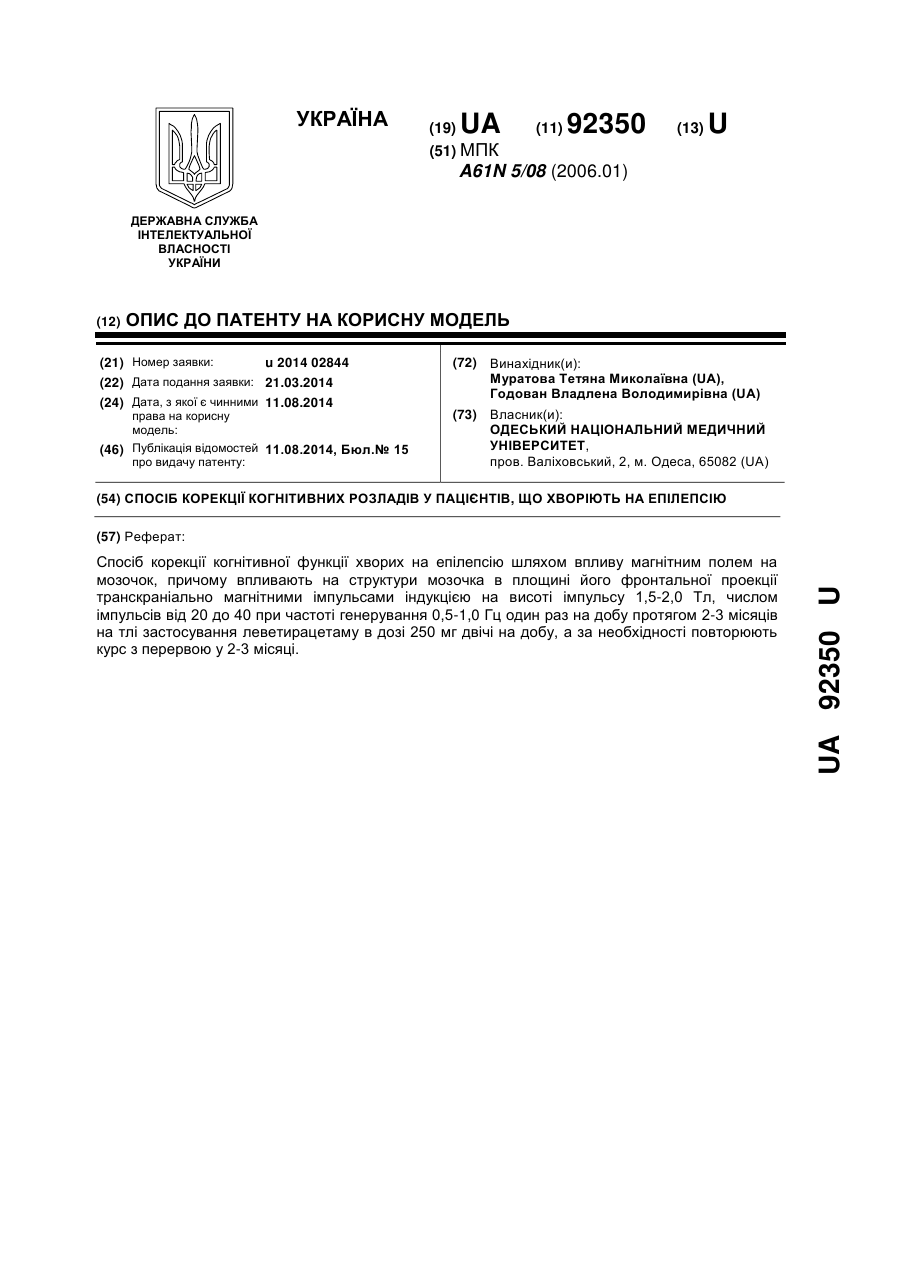 ДЕРЖАВНА СЛУЖБА ІНТЕЛЕКТУАЛЬНОЇ ВЛАСНОСТІ УКРАЇНИ

УКРАЇНА

(19) UA (11) 92350 (13) U

(51) МПК
A61N 5/08 (2006.01)

(12) ОПИС ДО ПАТЕНТУ НА КОРИСНУ МОДЕЛЬ

(21) Номер заявки: u 2014 02844
(22) Дата подання заявки: 21.03.2014
(24) Дата, з якої є чинними права на корисну модель: 11.08.2014
(46) Публікація відомостей про видачу патенту: 11.08.2014, Бюл.№ 15

(72) Винахідник(и):
Муратова Тетяна Миколаївна (UA),
Годован Владлена Володимирівна (UA)

(73) Власник(и):
ОДЕСЬКИЙ НАЦІОНАЛЬНИЙ МЕДИЧНИЙ УНІВЕРСИТЕТ,
пров. Валіховський, 2, м. Одеса, 65082 (UA)

(54) СПОСІБ КОРЕКЦІЇ КОГНІТИВНИХ РОЗЛАДІВ У ПАЦІЄНТІВ, ЩО ХВОРІЮТЬ НА ЕПІЛЕПСІЮ

(57) Реферат:

Спосіб корекції когнітивної функції хворих на епілепсію шляхом впливу магнітним полем на мозочок, причому впливають на структури мозочка в площині його фронтальної проекції транскраніально магнітними імпульсами індукцією на висоті імпульсу 1,5-2,0 Тл, числом імпульсів від 20 до 40 при частоті генерування 0,5-1,0 Гц один раз на добу протягом 2-3 місяців на тлі застосування леветирацетаму в дозі 250 мг двічі на добу, а за необхідності повторюють курс з перервою у 2-3 місяці.

UA 92350 U